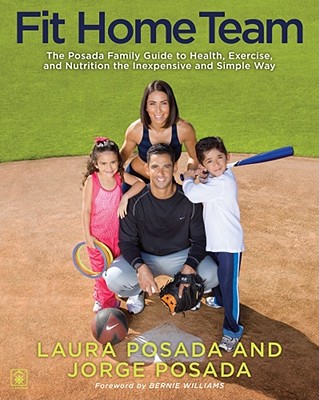 Fit Home Team

The Posada Family Guide to Health, Exercise, and Nutrition the Inexpensive and Simple Way

LAURA POSADA AND JORGE POSADA

Foreword by BERNIE WILLIAMS